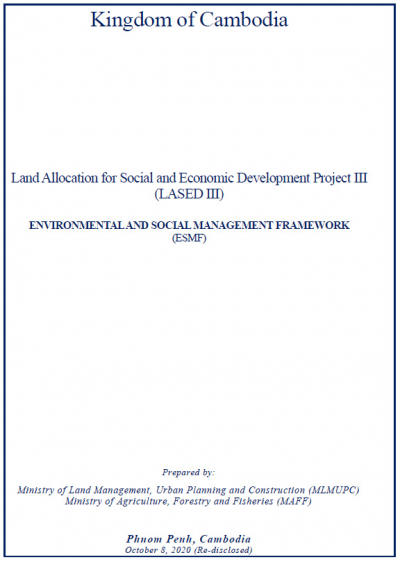 Kingdom of Cambodia

Land Allocation for Social and Economic Development Project III (LASED III)

ENVIRONMENTAL AND SOCIAL MANAGEMENT FRAMEWORK (ESMF)

Prepared by:

Ministry of Land Management, Urban Planning and Construction (MLMUPC)
Ministry of Agriculture, Forestry and Fisheries (MAFF)

Phnom Penh, Cambodia
October 8, 2020 (Re-disclosed)